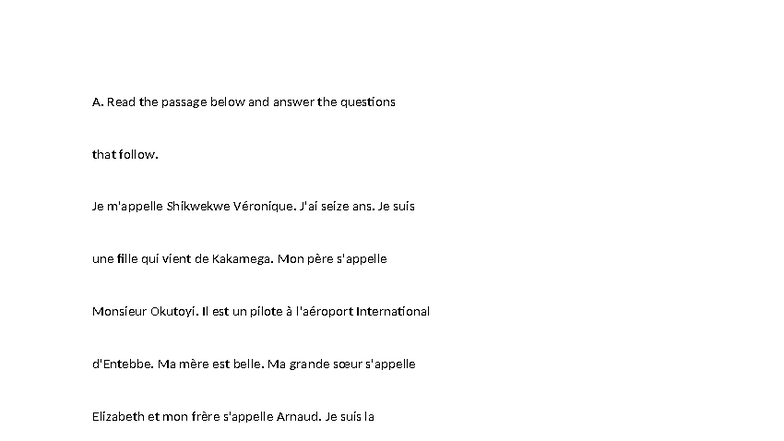 A. Read the passage below and answer the questions that follow.

Je m'appelle Shikwekwe Véronique. J'ai seize ans. Je suis une fille qui vient de Kakamega. Mon père s'appelle Monsieur Okutoyi. Il est un pilote à l'aéroport International d'Entebbe. Ma mère est belle. Ma grande sœur s'appelle Elizabeth et mon frère s'appelle Arnaud. Je suis la